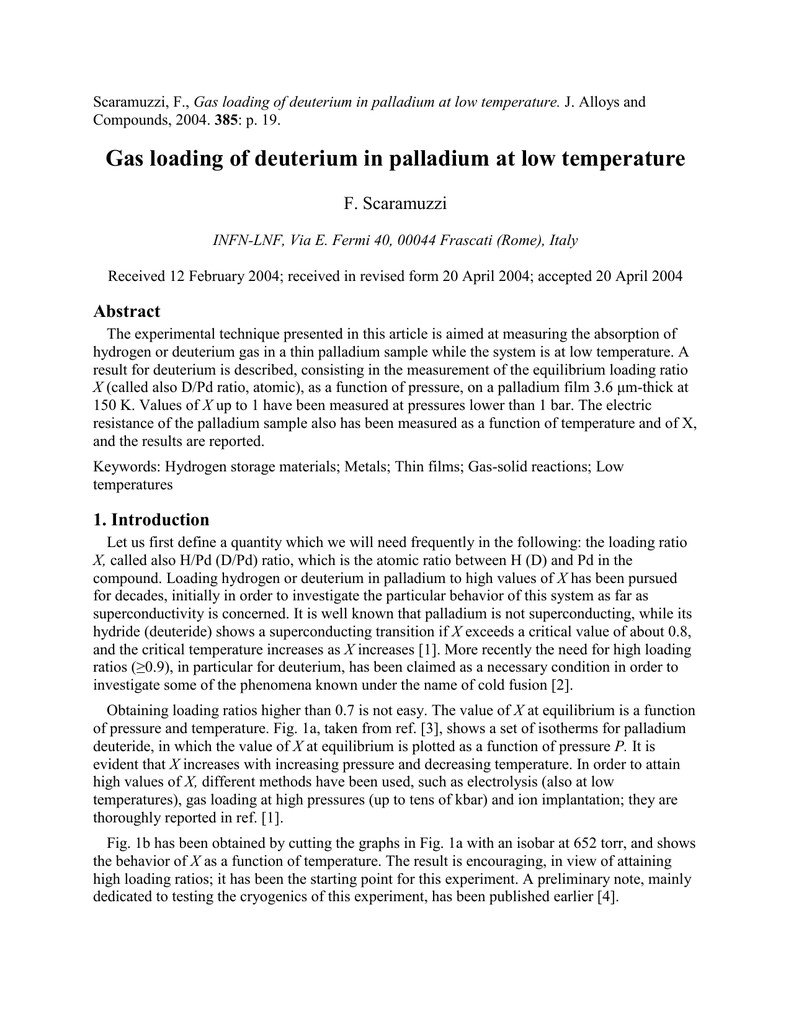 Scaramuzzi, F., Gas loading of deuterium in palladium at low temperature. J. Alloys and Compounds, 2004. 385: p. 19.

Gas loading of deuterium in palladium at low temperature

F. Scaramuzzi

INFN-LNF, Via E. Fermi 40, 00044 Frascati (Rome), Italy

Received 12 February 2004; received in revised form 20 April 2004; accepted 20 April 2004

Abstract

The experimental technique presented in this article is aimed at measuring the absorption of hydrogen or deuterium gas in a thin palladium sample while the system is at low temperature. A result for deuterium is described, consisting in the measurement of the equilibrium loading ratio X (called also D/Pd ratio, atomic), as a function of pressure, on a palladium film 3.6 μm-thick at 150 K. Values of X up to 1 have been measured at pressures lower than 1 bar. The electric resistance of the palladium sample also has been measured as a function of temperature and of X, and the results are reported.

Keywords: Hydrogen storage materials; Metals; Thin films; Gas-solid reactions; Low temperatures

1. Introduction

Let us first define a quantity which we will need frequently in the following: the loading ratio X, called also H/Pd (D/Pd) ratio, which is the atomic ratio between H (D) and Pd in the compound. Loading hydrogen or deuterium in palladium to high values of X has been pursued for decades, initially in order to investigate the particular behavior of this system as far as superconductivity is concerned. It is well known that palladium is not superconducting, while its hydride (deuteride) shows a superconducting transition if X exceeds a critical value of about 0.8, and the critical temperature increases as X increases [1]. More recently the need for high loading ratios (≥0.9), in particular for deuterium, has been claimed as a necessary condition in order to investigate some of the phenomena known under the name of cold fusion [2].

Obtaining loading ratios higher than 0.7 is not easy. The value of X at equilibrium is a function of pressure and temperature. Fig. 1a, taken from ref. [3], shows a set of isotherms for palladium deuteride, in which the value of X at equilibrium is plotted as a function of pressure P. It is evident that X increases with increasing pressure and decreasing temperature. In order to attain high values of X, different methods have been used, such as electrolysis (also at low temperatures), gas loading at high pressures (up to tens of kbar) and ion implantation; they are thoroughly reported in ref. [1].

Fig. 1b has been obtained by cutting the graphs in Fig. 1a with an isobar at 652 torr, and shows the behavior of X as a function of temperature. The result is encouraging, in view of attaining high loading ratios; it has been the starting point for this experiment. A preliminary note, mainly dedicated to testing the cryogenics of this experiment, has been published earlier [4].